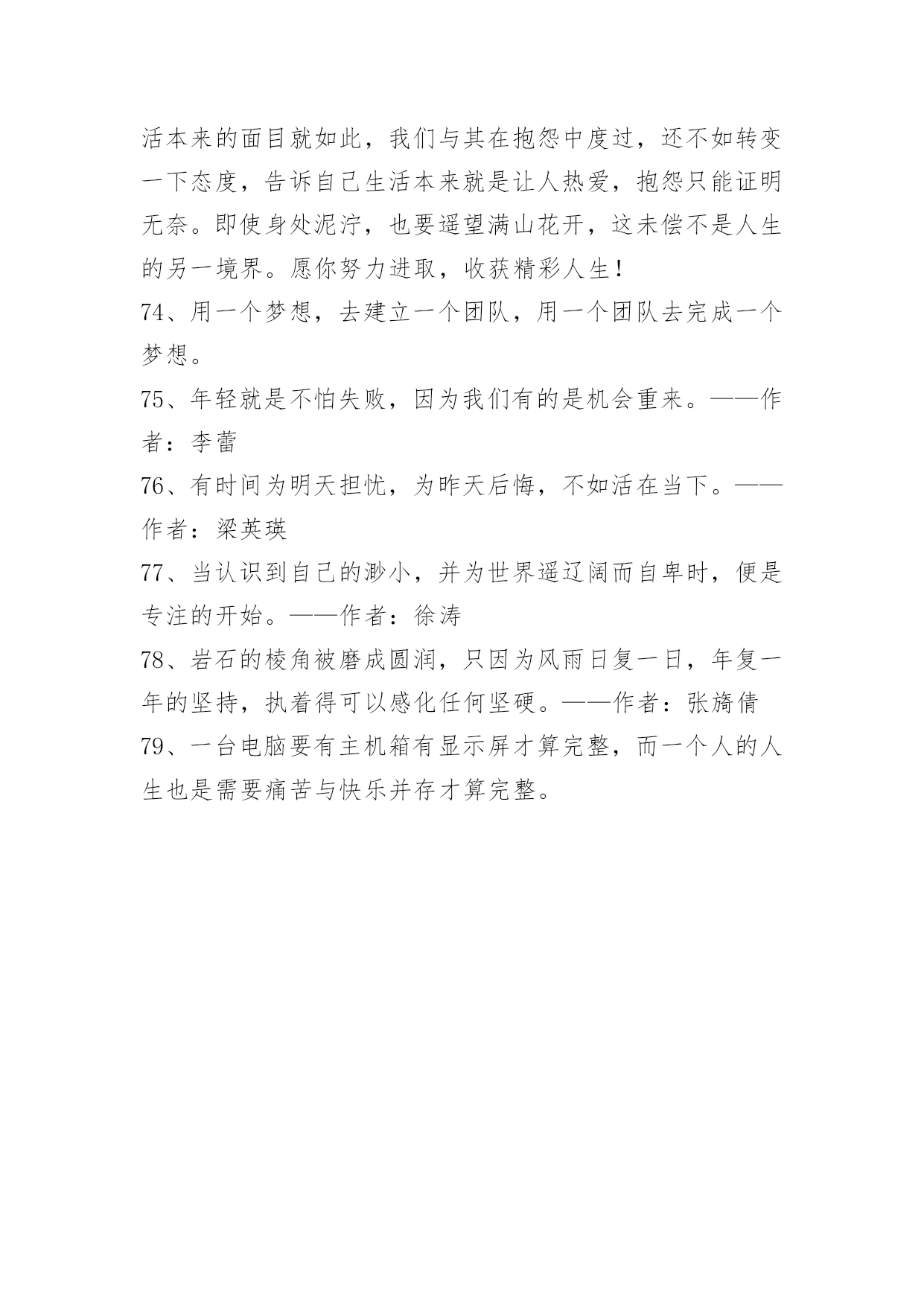 活本来的面目就如此，我们与其在抱怨中度过，还不如转变一下态度，告诉自己生活本来就是让人热爱，抱怨只能证明无奈。即使身处泥泞，也要遥望满山花开，这未偿不是人生的另一境界。愿你努力进取，收获精彩人生！
74、用一个梦想，去建立一个团队，用一个团队去完成一个梦想。
75、年轻就是不怕失败，因为我们有的是机会重来。——作者：李蕾
76、有时间为明天担忧，为昨天后悔，不如活在当下。——作者：梁英瑛
77、当认识到自己的渺小，并为世界遥辽阔而自卑时，便是专注的开始。——作者：徐涛
78、岩石的棱角被磨成圆润，只因为风雨日复一日，年复一年的坚持，执着得可以感化任何坚硬。——作者：张旖倩
79、一台电脑要有主机箱有显示屏才算完整，而一个人的人生也是需要痛苦与快乐并存才算完整。